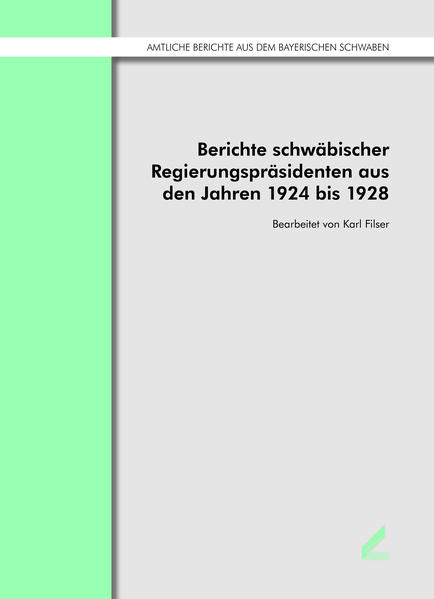 AMTLICHE BERICHTE AUS DEM BAYERISCHEN SCHWABEN

Berichte schwäbischer Regierungspräsidenten aus den Jahren 1924 bis 1928

Bearbeitet von Karl Filser